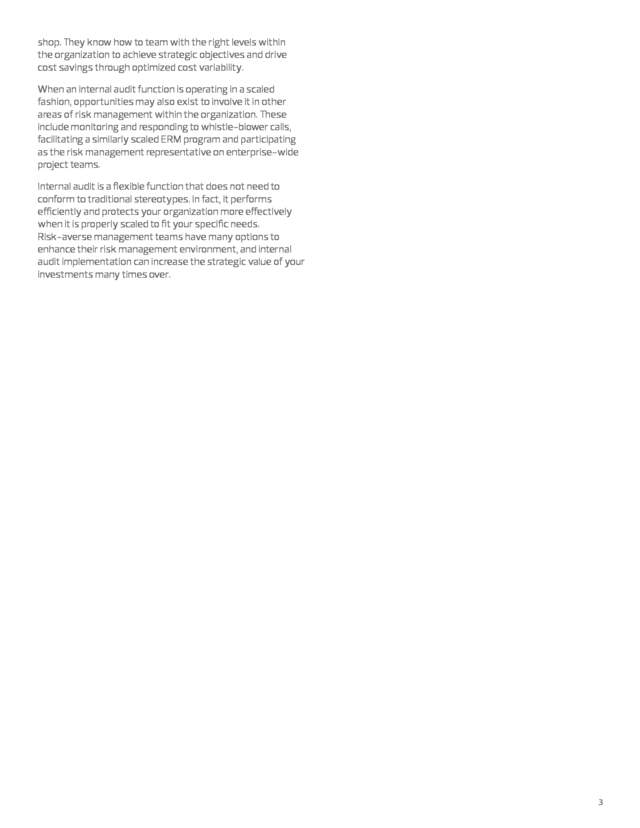 shop. They know how to team with the right levels within the organization to achieve strategic objectives and drive cost savings through optimized cost variability.

When an internal audit function is operating in a scaled fashion, opportunities may also exist to involve it in other areas of risk management within the organization. These include monitoring and responding to whistle-blower calls, facilitating a similarly scaled ERM program and participating as the risk management representative on enterprise-wide project teams.

Internal audit is a flexible function that does not need to conform to traditional stereotypes. In fact, it performs efficiently and protects your organization more effectively when it is properly scaled to fit your specific needs. Risk-averse management teams have many options to enhance their risk management environment, and internal audit implementation can increase the strategic value of your investments many times over.

3